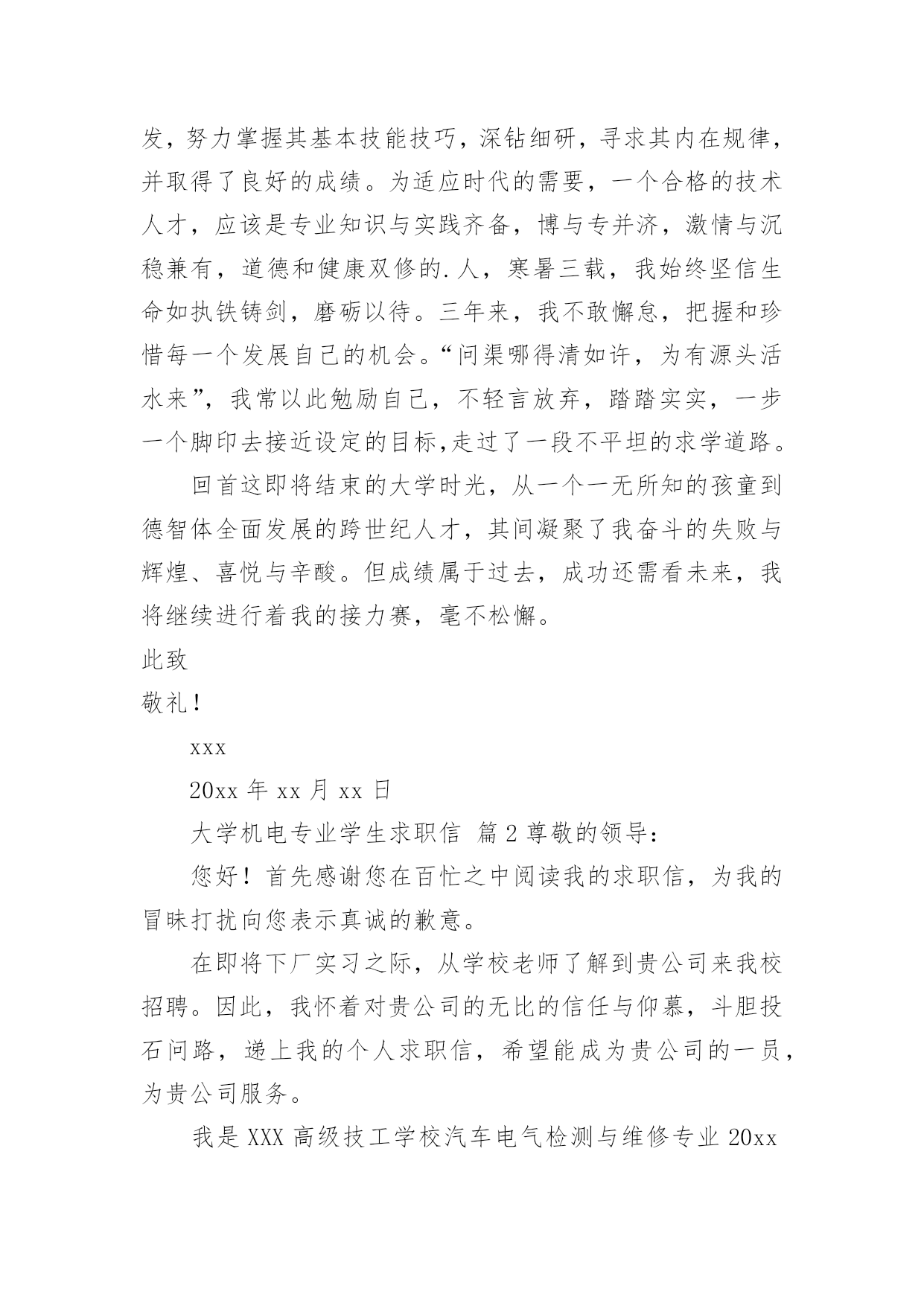 发，努力掌握其基本技能技巧，深钻细研，寻求其内在规律，并取得了良好的成绩。为适应时代的需要，一个合格的技术人才，应该是专业知识与实践齐备，博与专并济，激情与沉稳兼有，道德和健康双修的.人，寒暑三载，我始终坚信生命如执铁铸剑，磨砺以待。三年来，我不敢懈怠，把握和珍惜每一个发展自己的机会。“问渠哪得清如许，为有源头活水来”，我常以此勉励自己，不轻言放弃，踏踏实实，一步一个脚印去接近设定的目标,走过了一段不平坦的求学道路。

回首这即将结束的大学时光，从一个一无所知的孩童到德智体全面发展的跨世纪人才，其间凝聚了我奋斗的失败与辉煌、喜悦与辛酸。但成绩属于过去，成功还需看未来，我将继续进行着我的接力赛，毫不松懈。

此致

敬礼！

xxx

20xx 年 xx 月 xx 日

大学机电专业学生求职信 篇 2 尊敬的领导：

您好！首先感谢您在百忙之中阅读我的求职信，为我的冒昧打扰向您表示真诚的歉意。

在即将下厂实习之际，从学校老师了解到贵公司来我校招聘。因此，我怀着对贵公司的无比的信任与仰慕，斗胆投石问路，递上我的个人求职信，希望能成为贵公司的一员，为贵公司服务。

我是 XXX 高级技工学校汽车电气检测与维修专业 20xx